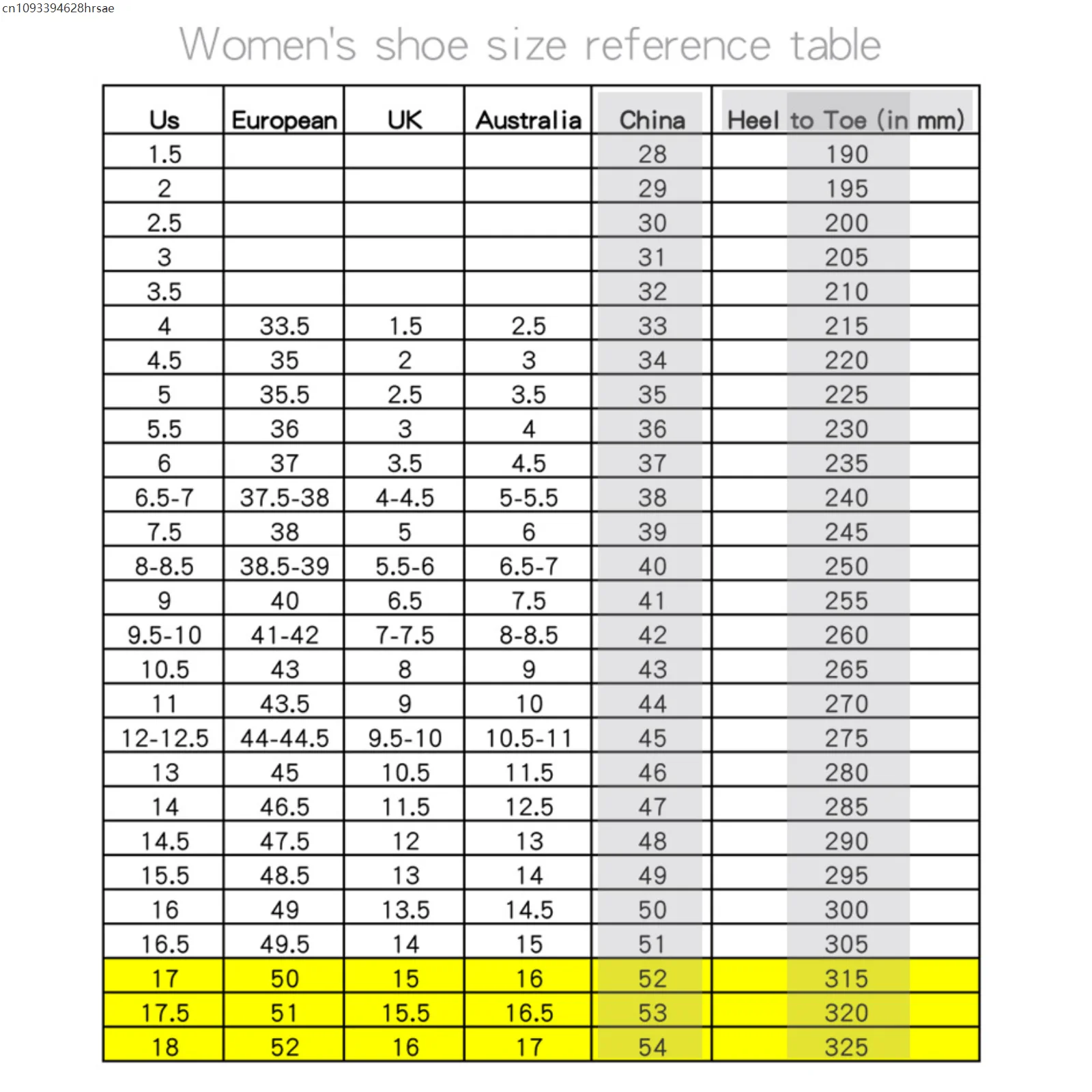 cn1093394628hrsae

Women's shoe size reference table

| Us | European | UK | Australia | China | Heel to Toe (in mm) |
|---|---|---|---|---|---|
| 1.5 | | | | 28 | 190 |
| 2 | | | | 29 | 195 |
| 2.5 | | | | 30 | 200 |
| 3 | | | | 31 | 205 |
| 3.5 | | | | 32 | 210 |
| 4 | 33.5 | 1.5 | 2.5 | 33 | 215 |
| 4.5 | 35 | 2 | 3 | 34 | 220 |
| 5 | 35.5 | 2.5 | 3.5 | 35 | 225 |
| 5.5 | 36 | 3 | 4 | 36 | 230 |
| 6 | 37 | 3.5 | 4.5 | 37 | 235 |
| 6.5-7 | 37.5-38 | 4-4.5 | 5-5.5 | 38 | 240 |
| 7.5 | 38 | 5 | 6 | 39 | 245 |
| 8-8.5 | 38.5-39 | 5.5-6 | 6.5-7 | 40 | 250 |
| 9 | 40 | 6.5 | 7.5 | 41 | 255 |
| 9.5-10 | 41-42 | 7-7.5 | 8-8.5 | 42 | 260 |
| 10.5 | 43 | 8 | 9 | 43 | 265 |
| 11 | 43.5 | 9 | 10 | 44 | 270 |
| 12-12.5 | 44-44.5 | 9.5-10 | 10.5-11 | 45 | 275 |
| 13 | 45 | 10.5 | 11.5 | 46 | 280 |
| 14 | 46.5 | 11.5 | 12.5 | 47 | 285 |
| 14.5 | 47.5 | 12 | 13 | 48 | 290 |
| 15.5 | 48.5 | 13 | 14 | 49 | 295 |
| 16 | 49 | 13.5 | 14.5 | 50 | 300 |
| 16.5 | 49.5 | 14 | 15 | 51 | 305 |
| 17 | 50 | 15 | 16 | 52 | 315 |
| 17.5 | 51 | 15.5 | 16.5 | 53 | 320 |
| 18 | 52 | 16 | 17 | 54 | 325 |